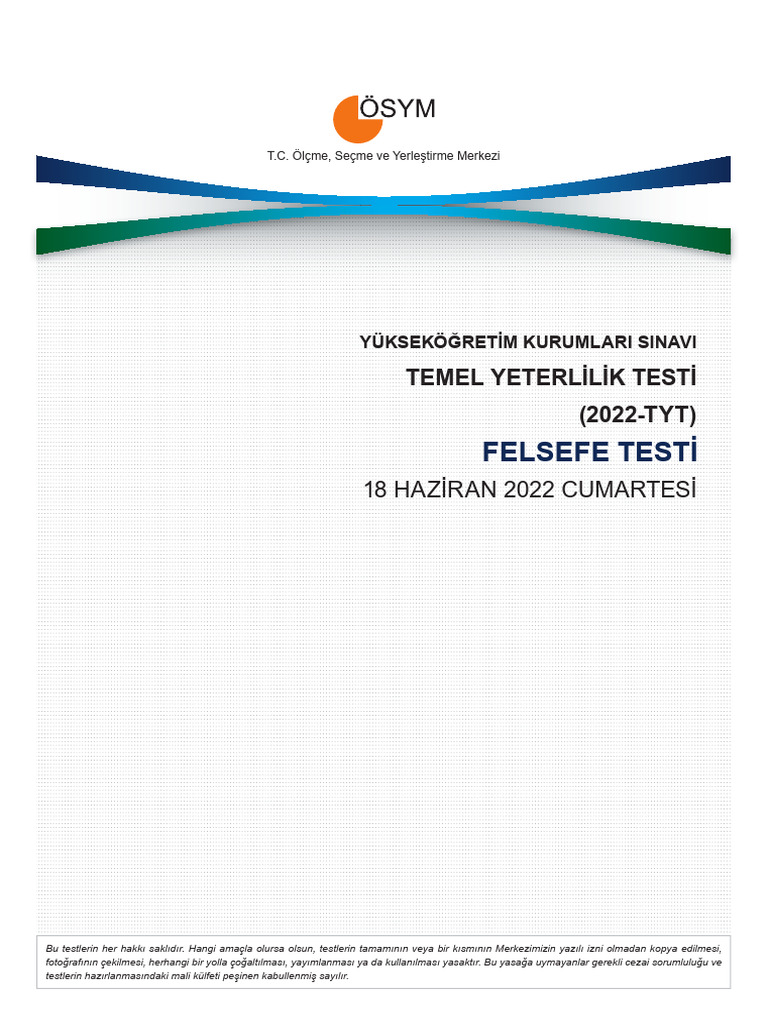 ÖSYM

T.C. Ölçme, Seçme ve Yerleştirme Merkezi

YÜKSEKÖĞRETİM KURUMLARI SINAVI

TEMEL YETERLİLİK TESTİ

(2022-TYT)

FELSEFE TESTİ

18 HAZİRAN 2022 CUMARTESİ

Bu testlerin her hakkı saklıdır. Hangi amaçla olursa olsun, testlerin tamamının veya bir kısmının Merkezimizin yazılı izni olmadan kopya edilmesi, fotoğrafının çekilmesi, herhangi bir yolla çoğaltılması, yayımlanması ya da kullanılması yasaktır. Bu yasağa uymayanlar gerekli cezai sorumluluğu ve testlerin hazırlanmasındaki mali külfeti peşinen kabullenmiş sayılır.